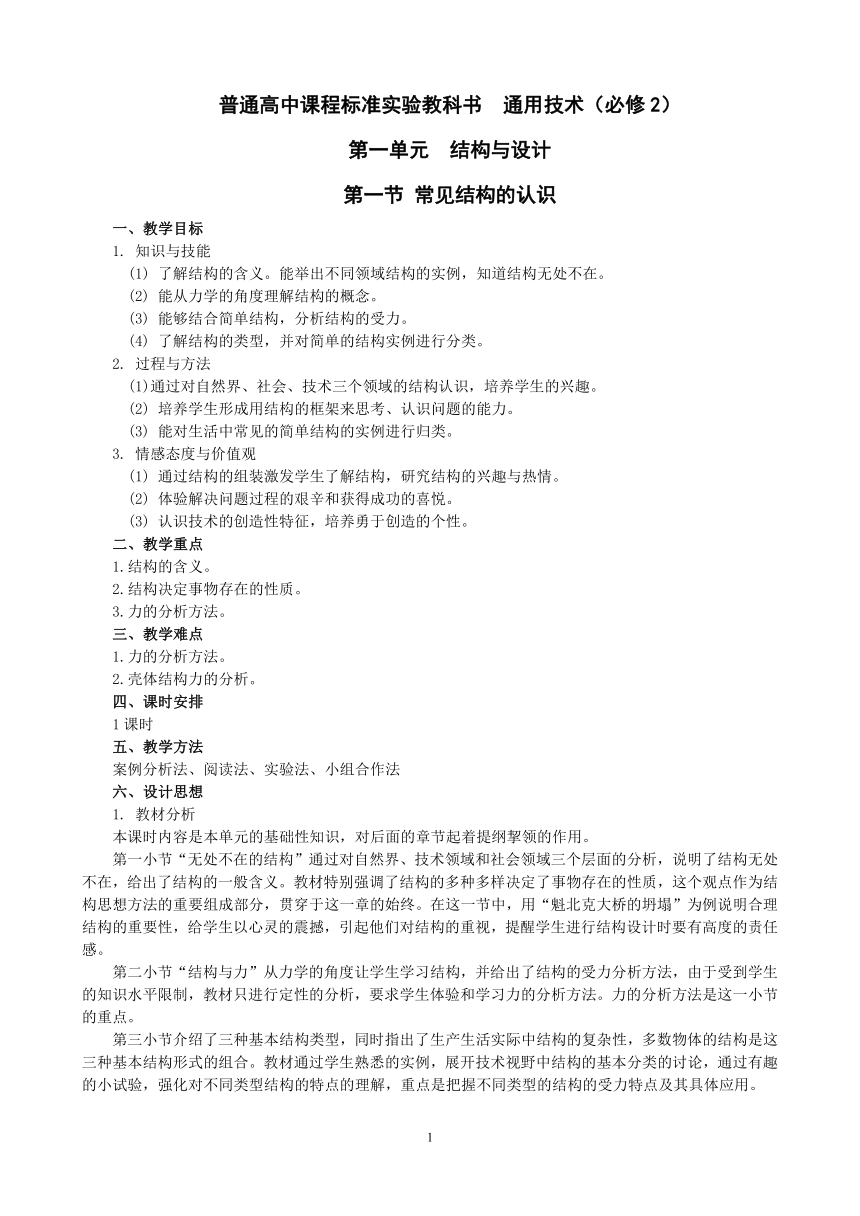 普通高中课程标准实验教科书　通用技术（必修 2）

第一单元　结构与设计

第一节 常见结构的认识

一、教学目标

1. 知识与技能

(1) 了解结构的含义。能举出不同领域结构的实例，知道结构无处不在。

(2) 能从力学的角度理解结构的概念。

(3) 能够结合简单结构，分析结构的受力。

(4) 了解结构的类型，并对简单的结构实例进行分类。

2. 过程与方法

(1)通过对自然界、社会、技术三个领域的结构认识，培养学生的兴趣。

(2) 培养学生形成用结构的框架来思考、认识问题的能力。

(3) 能对生活中常见的简单结构的实例进行归类。

3. 情感态度与价值观

(1) 通过结构的组装激发学生了解结构，研究结构的兴趣与热情。

(2) 体验解决问题过程的艰辛和获得成功的喜悦。

(3) 认识技术的创造性特征，培养勇于创造的个性。

二、教学重点

1.结构的含义。

2.结构决定事物存在的性质。

3.力的分析方法。

三、教学难点

1.力的分析方法。

2.壳体结构力的分析。

四、课时安排

1 课时

五、教学方法

案例分析法、阅读法、实验法、小组合作法

六、设计思想

1. 教材分析

本课时内容是本单元的基础性知识，对后面的章节起着提纲挈领的作用。

第一小节“无处不在的结构”通过对自然界、技术领域和社会领域三个层面的分析，说明了结构无处不在，给出了结构的一般含义。教材特别强调了结构的多种多样决定了事物存在的性质，这个观点作为结构思想方法的重要组成部分，贯穿于这一章的始终。在这一节中，用“魁北克大桥的坍塌”为例说明合理结构的重要性，给学生以心灵的震撼，引起他们对结构的重视，提醒学生进行结构设计时要有高度的责任感。

第二小节“结构与力”从力学的角度让学生学习结构，并给出了结构的受力分析方法，由于受到学生的知识水平限制，教材只进行定性的分析，要求学生体验和学习力的分析方法。力的分析方法是这一小节的重点。

第三小节介绍了三种基本结构类型，同时指出了生产生活实际中结构的复杂性，多数物体的结构是这三种基本结构形式的组合。教材通过学生熟悉的实例，展开技术视野中结构的基本分类的讨论，通过有趣的小试验，强化对不同类型结构的特点的理解，重点是把握不同类型的结构的受力特点及其具体应用。

1